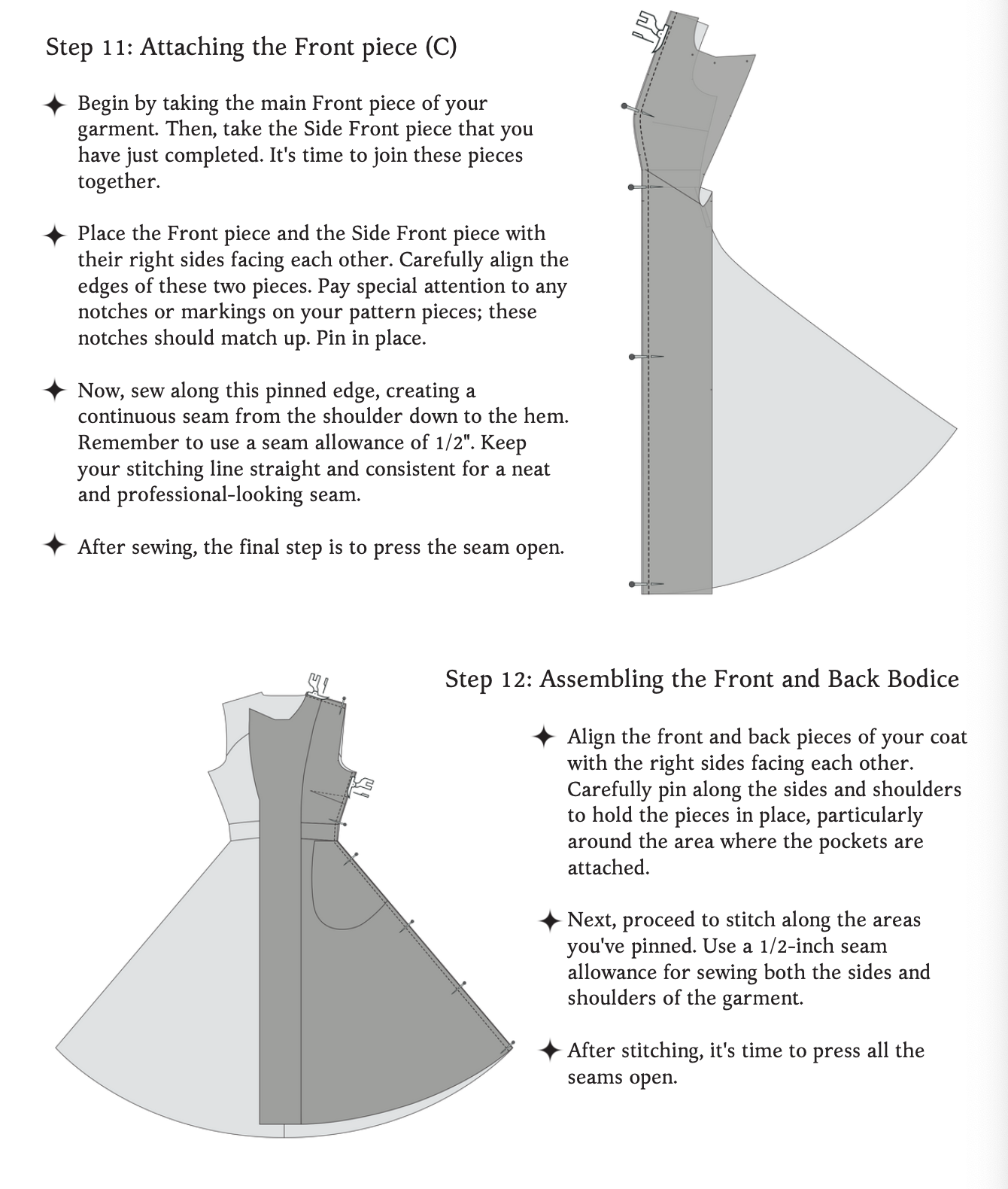 Step 11: Attaching the Front piece (C)

✦ Begin by taking the main Front piece of your garment. Then, take the Side Front piece that you have just completed. It's time to join these pieces together.

✦ Place the Front piece and the Side Front piece with their right sides facing each other. Carefully align the edges of these two pieces. Pay special attention to any notches or markings on your pattern pieces; these notches should match up. Pin in place.

✦ Now, sew along this pinned edge, creating a continuous seam from the shoulder down to the hem. Remember to use a seam allowance of 1/2". Keep your stitching line straight and consistent for a neat and professional-looking seam.

✦ After sewing, the final step is to press the seam open.

Step 12: Assembling the Front and Back Bodice

✦ Align the front and back pieces of your coat with the right sides facing each other. Carefully pin along the sides and shoulders to hold the pieces in place, particularly around the area where the pockets are attached.

✦ Next, proceed to stitch along the areas you've pinned. Use a 1/2-inch seam allowance for sewing both the sides and shoulders of the garment.

✦ After stitching, it's time to press all the seams open.